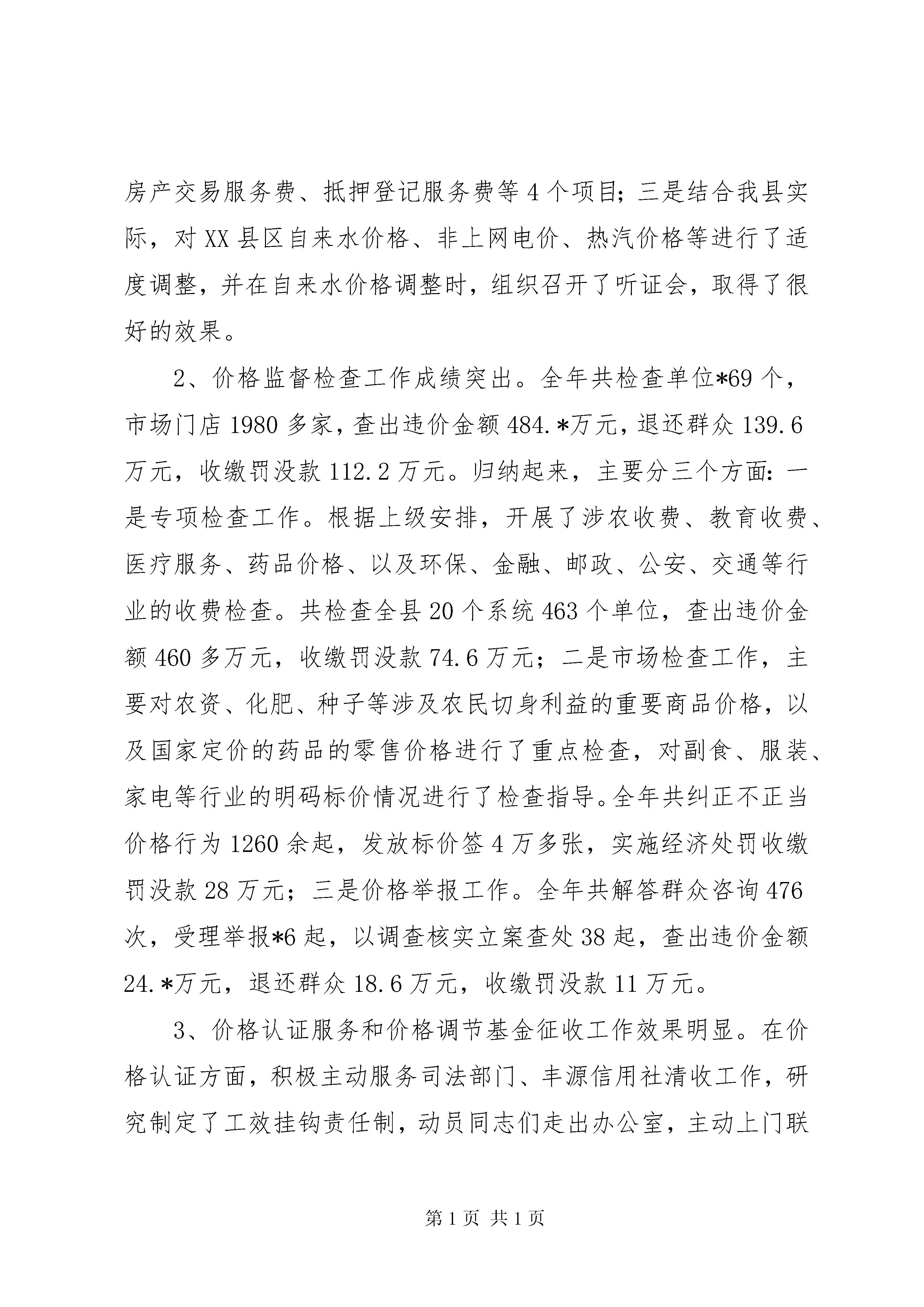 房产交易服务费、抵押登记服务费等4个项目；三是结合我县实际，对XX县区自来水价格、非上网电价、热汽价格等进行了适度调整，并在自来水价格调整时，组织召开了听证会，取得了很好的效果。

2、价格监督检查工作成绩突出。全年共检查单位*69个，市场门店1980多家，查出违价金额484.*万元，退还群众139.6万元，收缴罚没款112.2万元。归纳起来，主要分三个方面：一是专项检查工作。根据上级安排，开展了涉农收费、教育收费、医疗服务、药品价格、以及环保、金融、邮政、公安、交通等行业的收费检查。共检查全县20个系统463个单位，查出违价金额460多万元，收缴罚没款74.6万元；二是市场检查工作，主要对农资、化肥、种子等涉及农民切身利益的重要商品价格，以及国家定价的药品的零售价格进行了重点检查，对副食、服装、家电等行业的明码标价情况进行了检查指导。全年共纠正不正当价格行为1260余起，发放标价签4万多张，实施经济处罚收缴罚没款28万元；三是价格举报工作。全年共解答群众咨询476次，受理举报*6起，以调查核实立案查处38起，查出违价金额24.*万元，退还群众18.6万元，收缴罚没款11万元。

3、价格认证服务和价格调节基金征收工作效果明显。在价格认证方面，积极主动服务司法部门、丰源信用社清收工作，研究制定了工效挂钩责任制，动员同志们走出办公室，主动上门联

第1页 共1页